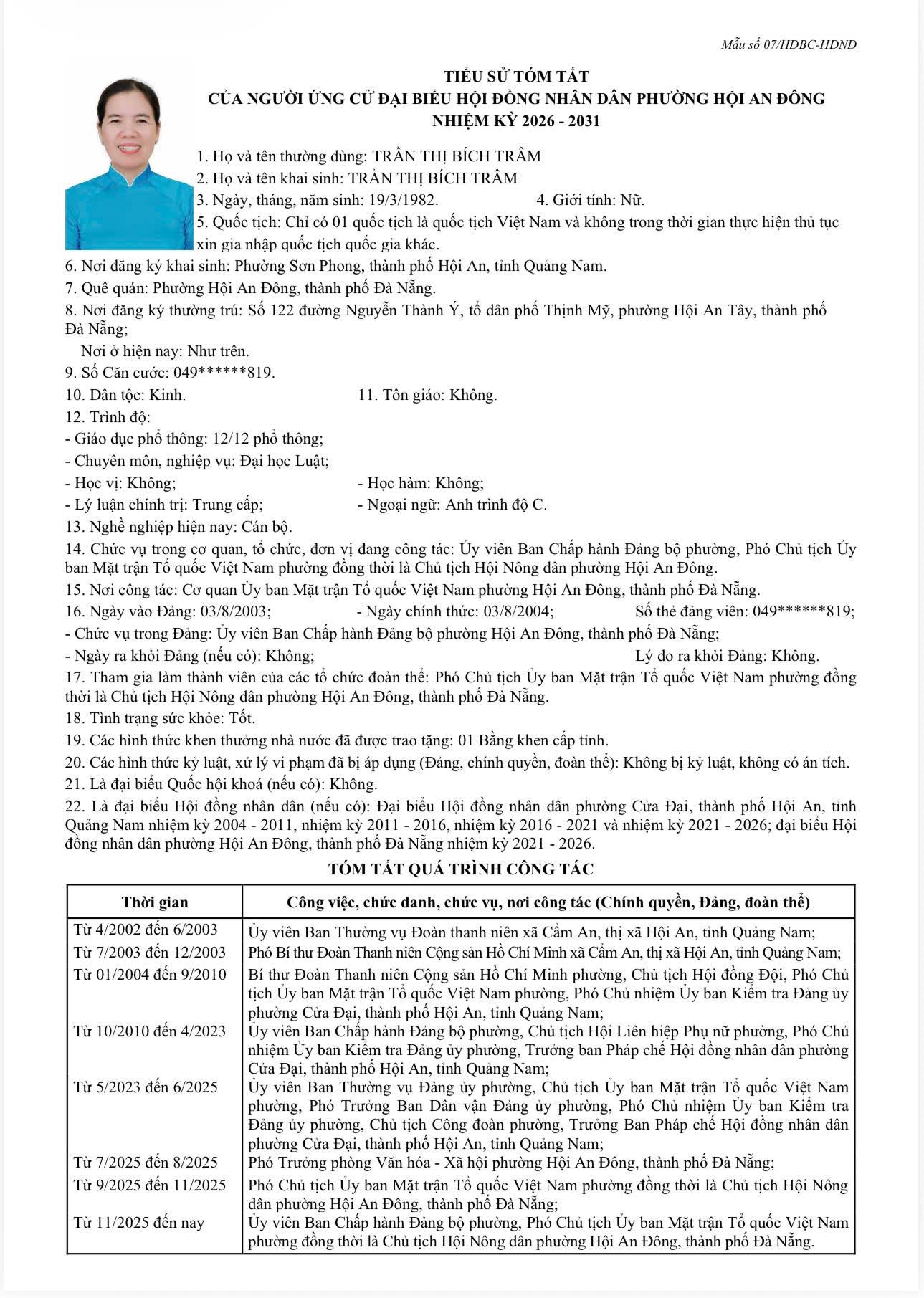 Mẫu số 07/HĐBC-HĐND

TIỂU SỬ TÓM TẮT
CỦA NGƯỜI ỨNG CỬ ĐẠI BIỂU HỘI ĐỒNG NHÂN DÂN PHƯỜNG HỘI AN ĐÔNG
NHIỆM KỲ 2026 - 2031

1. Họ và tên thường dùng: TRẦN THỊ BÍCH TRÂM
2. Họ và tên khai sinh: TRẦN THỊ BÍCH TRÂM
3. Ngày, tháng, năm sinh: 19/3/1982.
4. Giới tính: Nữ.
5. Quốc tịch: Chỉ có 01 quốc tịch là quốc tịch Việt Nam và không trong thời gian thực hiện thủ tục xin gia nhập quốc tịch quốc gia khác.
6. Nơi đăng ký khai sinh: Phường Sơn Phong, thành phố Hội An, tỉnh Quảng Nam.
7. Quê quán: Phường Hội An Đông, thành phố Đà Nẵng.
8. Nơi đăng ký thường trú: Số 122 đường Nguyễn Thành Ý, tổ dân phố Thịnh Mỹ, phường Hội An Tây, thành phố Đà Nẵng;
Nơi ở hiện nay: Như trên.
9. Số Căn cước: 049******819.
10. Dân tộc: Kinh.
11. Tôn giáo: Không.
12. Trình độ:
- Giáo dục phổ thông: 12/12 phổ thông;
- Chuyên môn, nghiệp vụ: Đại học Luật;
- Học vị: Không;
- Học hàm: Không;
- Lý luận chính trị: Trung cấp;
- Ngoại ngữ: Anh trình độ C.
13. Nghề nghiệp hiện nay: Cán bộ.
14. Chức vụ trong cơ quan, tổ chức, đơn vị đang công tác: Ủy viên Ban Chấp hành Đảng bộ phường, Phó Chủ tịch Ủy ban Mặt trận Tổ quốc Việt Nam phường đồng thời là Chủ tịch Hội Nông dân phường Hội An Đông.
15. Nơi công tác: Cơ quan Ủy ban Mặt trận Tổ quốc Việt Nam phường Hội An Đông, thành phố Đà Nẵng.
16. Ngày vào Đảng: 03/8/2003;
- Ngày chính thức: 03/8/2004;
Số thẻ đảng viên: 049******819;
- Chức vụ trong Đảng: Ủy viên Ban Chấp hành Đảng bộ phường Hội An Đông, thành phố Đà Nẵng;
- Ngày ra khỏi Đảng (nếu có): Không;
Lý do ra khỏi Đảng: Không.
17. Tham gia làm thành viên của các tổ chức đoàn thể: Phó Chủ tịch Ủy ban Mặt trận Tổ quốc Việt Nam phường đồng thời là Chủ tịch Hội Nông dân phường Hội An Đông, thành phố Đà Nẵng.
18. Tình trạng sức khỏe: Tốt.
19. Các hình thức khen thưởng nhà nước đã được trao tặng: 01 Bằng khen cấp tỉnh.
20. Các hình thức kỷ luật, xử lý vi phạm đã bị áp dụng (Đảng, chính quyền, đoàn thể): Không bị kỷ luật, không có án tích.
21. Là đại biểu Quốc hội khoá (nếu có): Không.
22. Là đại biểu Hội đồng nhân dân (nếu có): Đại biểu Hội đồng nhân dân phường Cửa Đại, thành phố Hội An, tỉnh Quảng Nam nhiệm kỳ 2004 - 2011, nhiệm kỳ 2011 - 2016, nhiệm kỳ 2016 - 2021 và nhiệm kỳ 2021 - 2026; đại biểu Hội đồng nhân dân phường Hội An Đông, thành phố Đà Nẵng nhiệm kỳ 2021 - 2026.

TÓM TẮT QUÁ TRÌNH CÔNG TÁC

| Thời gian | Công việc, chức danh, chức vụ, nơi công tác (Chính quyền, Đảng, đoàn thể) |
|---|---|
| Từ 4/2002 đến 6/2003 | Ủy viên Ban Thường vụ Đoàn thanh niên xã Cẩm An, thị xã Hội An, tỉnh Quảng Nam; |
| Từ 7/2003 đến 12/2003 | Phó Bí thư Đoàn Thanh niên Cộng sản Hồ Chí Minh xã Cẩm An, thị xã Hội An, tỉnh Quảng Nam; |
| Từ 01/2004 đến 9/2010 | Bí thư Đoàn Thanh niên Cộng sản Hồ Chí Minh phường, Chủ tịch Hội đồng Đội, Phó Chủ tịch Ủy ban Mặt trận Tổ quốc Việt Nam phường, Phó Chủ nhiệm Ủy ban Kiểm tra Đảng ủy phường Cửa Đại, thành phố Hội An, tỉnh Quảng Nam; |
| Từ 10/2010 đến 4/2023 | Ủy viên Ban Chấp hành Đảng bộ phường, Chủ tịch Hội Liên hiệp Phụ nữ phường, Phó Chủ nhiệm Ủy ban Kiểm tra Đảng ủy phường, Trưởng ban Pháp chế Hội đồng nhân dân phường Cửa Đại, thành phố Hội An, tỉnh Quảng Nam; |
| Từ 5/2023 đến 6/2025 | Ủy viên Ban Thường vụ Đảng ủy phường, Chủ tịch Ủy ban Mặt trận Tổ quốc Việt Nam phường, Phó Trưởng Ban Dân vận Đảng ủy phường, Phó Chủ nhiệm Ủy ban Kiểm tra Đảng ủy phường, Chủ tịch Công đoàn phường, Trưởng Ban Pháp chế Hội đồng nhân dân phường Cửa Đại, thành phố Hội An, tỉnh Quảng Nam; |
| Từ 7/2025 đến 8/2025 | Phó Trưởng phòng Văn hóa - Xã hội phường Hội An Đông, thành phố Đà Nẵng; |
| Từ 9/2025 đến 11/2025 | Phó Chủ tịch Ủy ban Mặt trận Tổ quốc Việt Nam phường đồng thời là Chủ tịch Hội Nông dân phường Hội An Đông, thành phố Đà Nẵng; |
| Từ 11/2025 đến nay | Ủy viên Ban Chấp hành Đảng bộ phường, Phó Chủ tịch Ủy ban Mặt trận Tổ quốc Việt Nam phường đồng thời là Chủ tịch Hội Nông dân phường Hội An Đông, thành phố Đà Nẵng. |